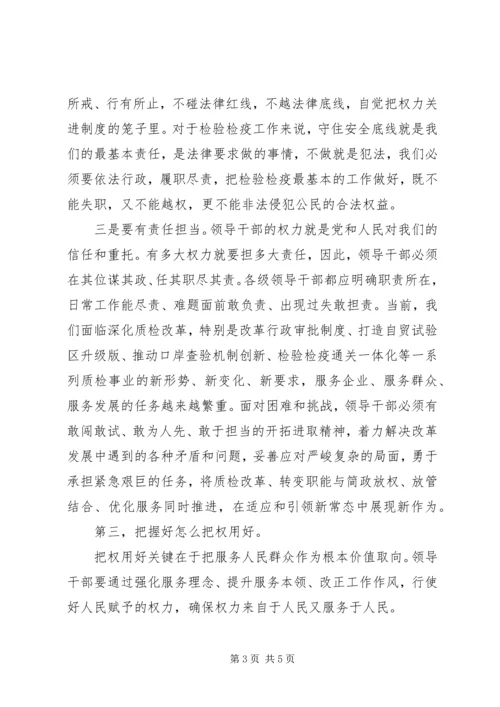 所戒、行有所止，不碰法律红线，不越法律底线，自觉把权力关进制度的笼子里。对于检验检疫工作来说，守住安全底线就是我们的最基本责任，是法律要求做的事情，不做就是犯法，我们必须要依法行政，履职尽责，把检验检疫最基本的工作做好，既不能失职，又不能越权，更不能非法侵犯公民的合法权益。

三是要有责任担当。领导干部的权力就是党和人民对我们的信任和重托。有多大权力就要担多大责任，因此，领导干部必须在其位谋其政、任其职尽其责。各级领导干部都应明确职责所在，日常工作能尽责、难题面前敢负责、出现过失敢担责。当前，我们面临深化质检改革，特别是改革行政审批制度、打造自贸试验区升级版、推动口岸查验机制创新、检验检疫通关一体化等一系列质检事业的新形势、新变化、新要求，服务企业、服务群众、服务发展的任务越来越繁重。面对困难和挑战，领导干部必须有敢闯敢试、敢为人先、敢于担当的开拓进取精神，着力解决改革发展中遇到的各种矛盾和问题，妥善应对严峻复杂的局面，勇于承担紧急艰巨的任务，将质检改革、转变职能与简政放权、放管结合、优化服务同时推进，在适应和引领新常态中展现新作为。

第三，把握好怎么把权用好。

把权用好关键在于把服务人民群众作为根本价值取向。领导干部要通过强化服务理念、提升服务本领、改正工作作风，行使好人民赋予的权力，确保权力来自于人民又服务于人民。

第 3 页 共 5 页